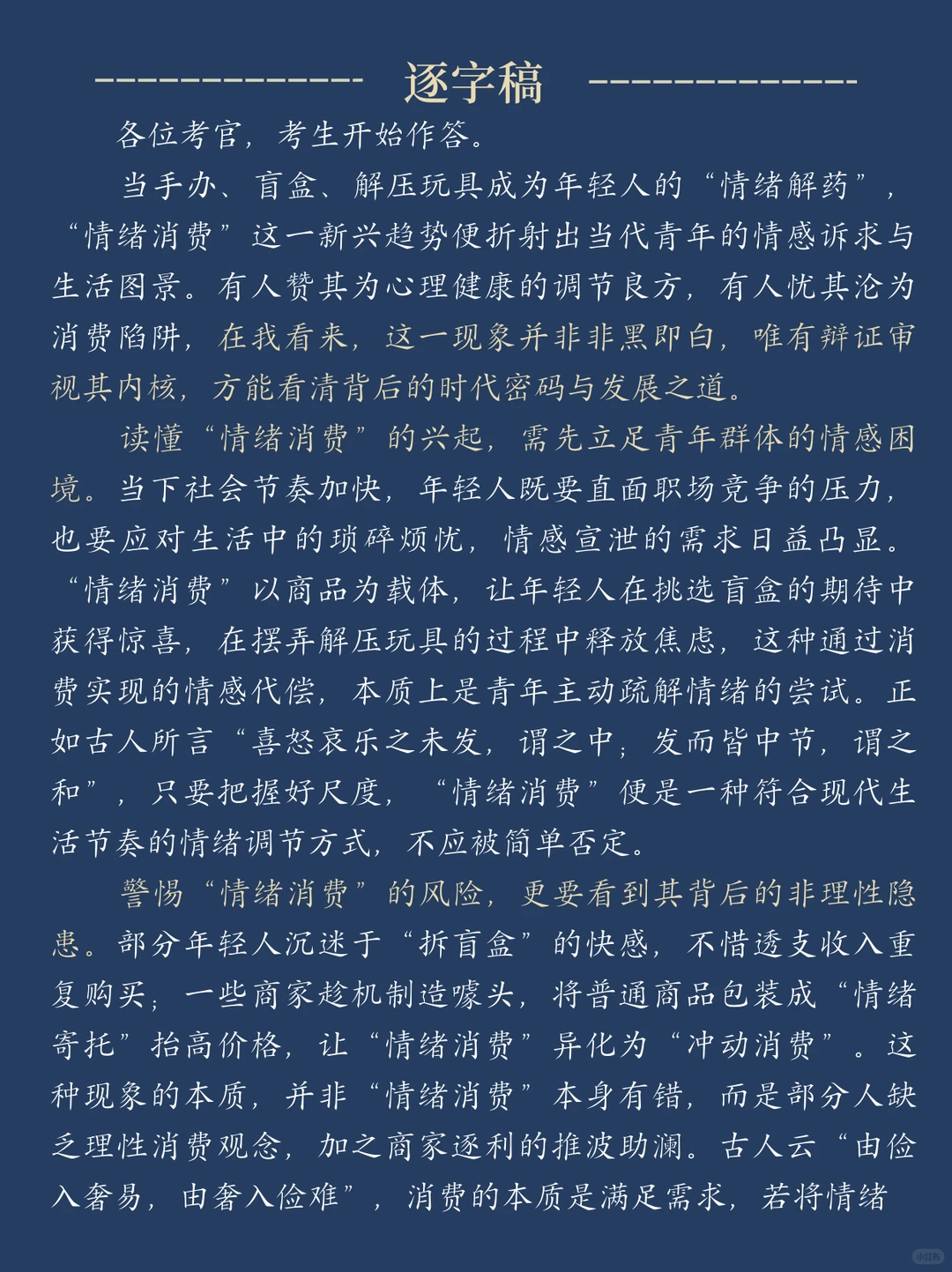 -------------- 逐字稿 --------------

各位考官，考生开始作答。

当手办、盲盒、解压玩具成为年轻人的“情绪解药”，“情绪消费”这一新兴趋势便折射出当代青年的情感诉求与生活图景。有人赞其为心理健康的调节良方，有人忧其沦为消费陷阱，在我看来，这一现象并非非黑即白，唯有辩证审视其内核，方能看清背后的时代密码与发展之道。

读懂“情绪消费”的兴起，需先立足青年群体的情感困境。当下社会节奏加快，年轻人既要直面职场竞争的压力，也要应对生活中的琐碎烦忧，情感宣泄的需求日益凸显。“情绪消费”以商品为载体，让年轻人在挑选盲盒的期待中获得惊喜，在摆弄解压玩具的过程中释放焦虑，这种通过消费实现的情感代偿，本质上是青年主动疏解情绪的尝试。正如古人所言“喜怒哀乐之未发，谓之中；发而皆中节，谓之和”，只要把握好尺度，“情绪消费”便是一种符合现代生活节奏的情绪调节方式，不应被简单否定。

警惕“情绪消费”的风险，更要看到其背后的非理性隐患。部分年轻人沉迷于“拆盲盒”的快感，不惜透支收入重复购买；一些商家趁机制造噱头，将普通商品包装成“情绪寄托”抬高价格，让“情绪消费”异化为“冲动消费”。这种现象的本质，并非“情绪消费”本身有错，而是部分人缺乏理性消费观念，加之商家逐利的推波助澜。古人云“由俭入奢易，由奢入俭难”，消费的本质是满足需求，若将情绪